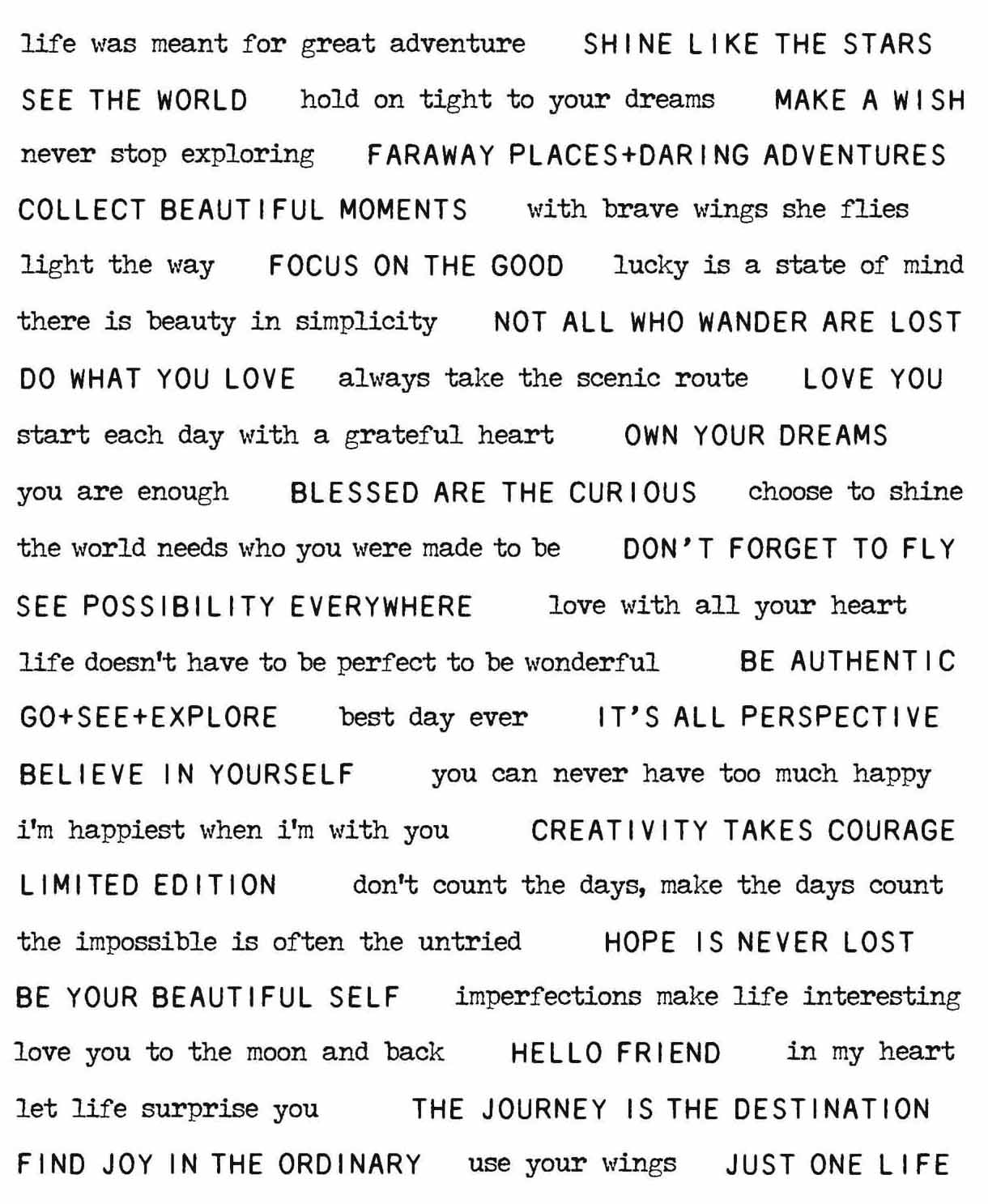 life was meant for great adventure SHINE LIKE THE STARS

SEE THE WORLD hold on tight to your dreams MAKE A WISH

never stop exploring FARAWAY PLACES+DARING ADVENTURES

COLLECT BEAUTIFUL MOMENTS with brave wings she flies

light the way FOCUS ON THE GOOD lucky is a state of mind

there is beauty in simplicity NOT ALL WHO WANDER ARE LOST

DO WHAT YOU LOVE always take the scenic route LOVE YOU

start each day with a grateful heart OWN YOUR DREAMS

you are enough BLESSED ARE THE CURIOUS choose to shine

the world needs who you were made to be DON'T FORGET TO FLY

SEE POSSIBILITY EVERYWHERE love with all your heart

life doesn't have to be perfect to be wonderful BE AUTHENTIC

GO+SEE+EXPLORE best day ever IT'S ALL PERSPECTIVE

BELIEVE IN YOURSELF you can never have too much happy

i'm happiest when i'm with you CREATIVITY TAKES COURAGE

LIMITED EDITION don't count the days, make the days count

the impossible is often the untried HOPE IS NEVER LOST

BE YOUR BEAUTIFUL SELF imperfections make life interesting

love you to the moon and back HELLO FRIEND in my heart

let life surprise you THE JOURNEY IS THE DESTINATION

FIND JOY IN THE ORDINARY use your wings JUST ONE LIFE